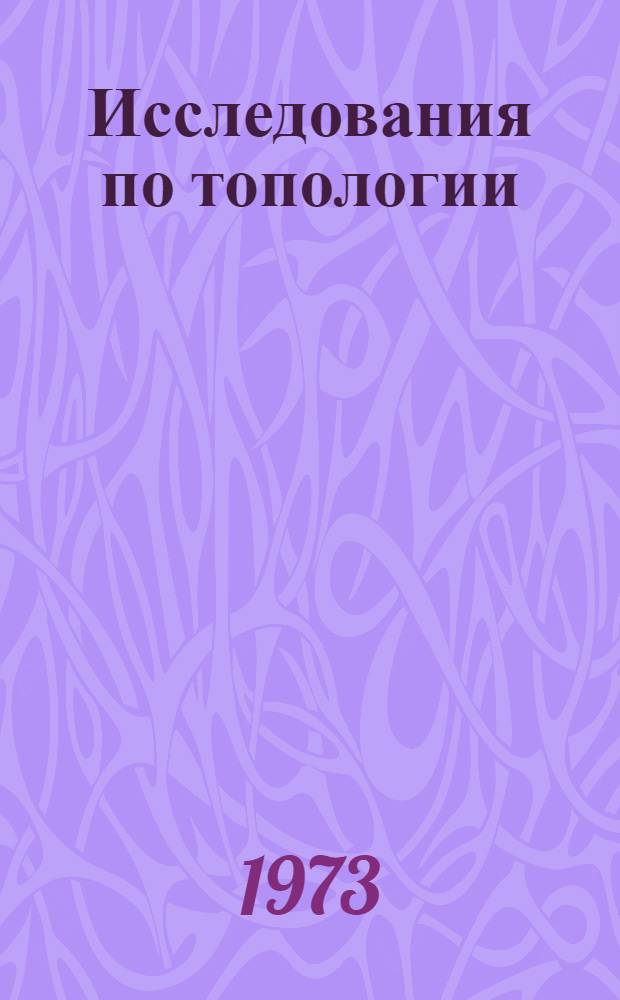 Исследования по топологии

1973